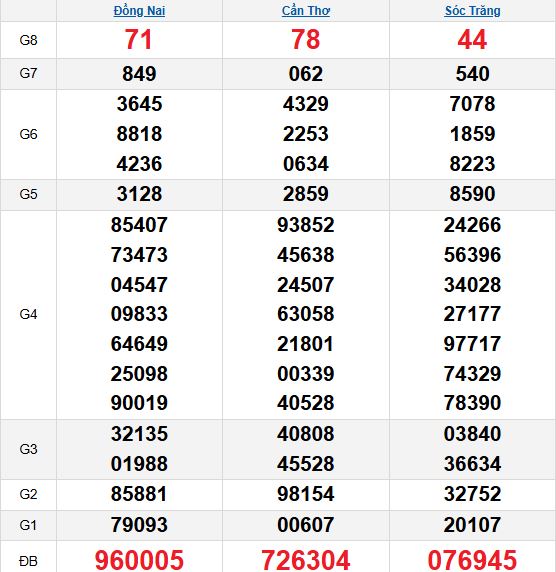 |  | Đồng Nai | Cần Thơ | Sóc Trăng |
|---|---|---|---|
| G8 | 71 | 78 | 44 |
| G7 | 849 | 062 | 540 |
| G6 | 3645 8818 4236 | 4329 2253 0634 | 7078 1859 8223 |
| G5 | 3128 | 2859 | 8590 |
| G4 | 85407 73473 04547 09833 64649 25098 90019 | 93852 45638 24507 63058 21801 00339 40528 | 24266 56396 34028 27177 97717 74329 78390 |
| G3 | 32135 01988 | 40808 45528 | 03840 36634 |
| G2 | 85881 | 98154 | 32752 |
| G1 | 79093 | 00607 | 20107 |
| ĐB | 960005 | 726304 | 076945 |